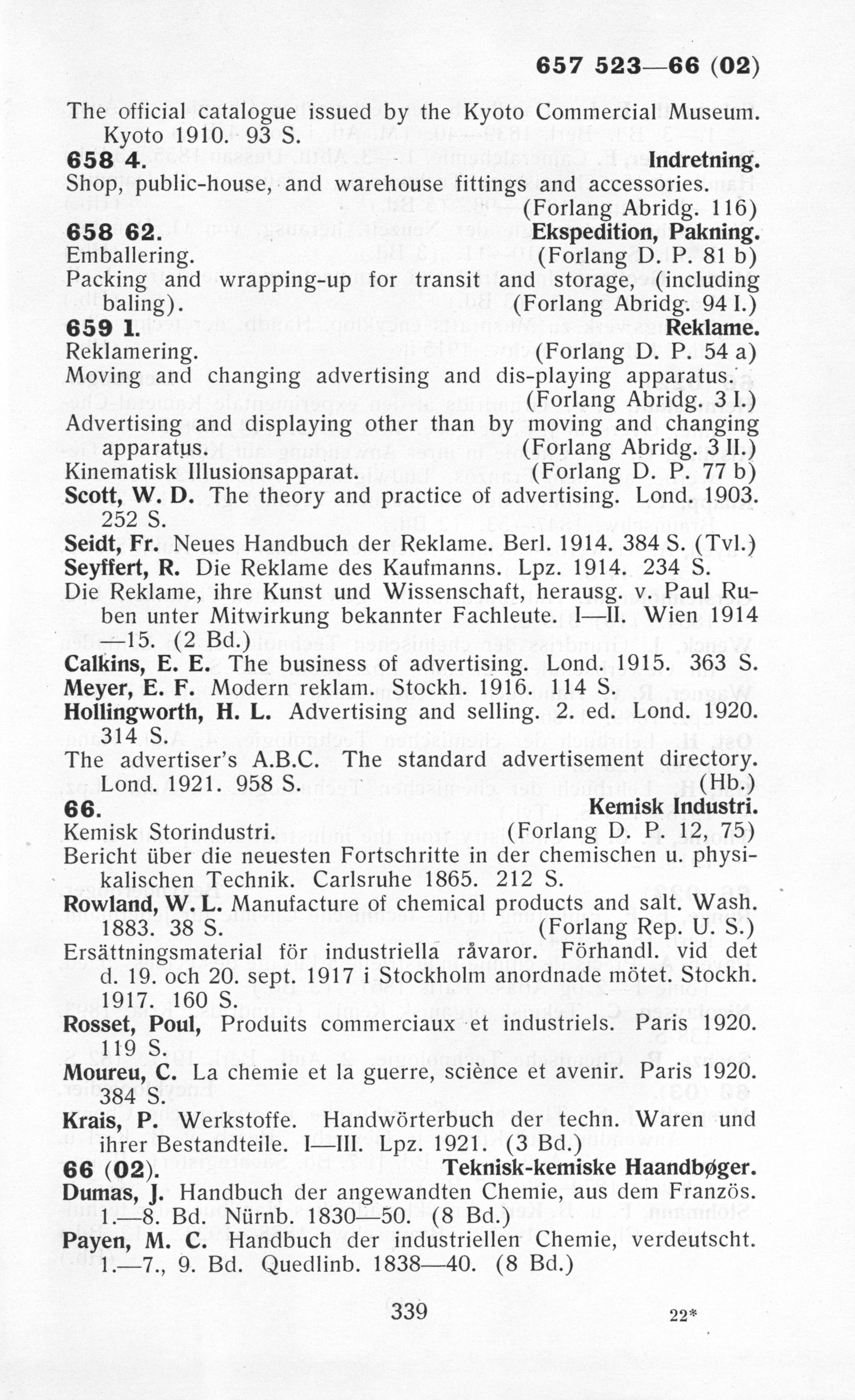 657 523—66 (02)

The official catalogue issued by the Kyoto Commercial Museum. Kyoto 1910. 93 S.

658 4. Indretning.
Shop, public-house, and warehouse fittings and accessories. (Forlang Abridg. 116)

658 62. Ekspedition, Pakning.
Emballering. (Forlang D. P. 81 b)
Packing and wrapping-up for transit and storage, (including baling). (Forlang Abridg. 94 I.)

659 1. Reklame.
Reklamering. (Forlang D. P. 54 a)
Moving and changing advertising and dis-playing apparatus. (Forlang Abridg. 3 I.)
Advertising and displaying other than by moving and changing apparatus. (Forlang Abridg. 3 II.)
Kinematisk Illusionsapparat. (Forlang D. P. 77 b)
Scott, W. D. The theory and practice of advertising. Lond. 1903. 252 S.
Seidt, Fr. Neues Handbuch der Reklame. Berl. 1914. 384 S. (Tvl.)
Seyffert, R. Die Reklame des Kaufmanns. Lpz. 1914. 234 S.
Die Reklame, ihre Kunst und Wissenschaft, herausg. v. Paul Ruben unter Mitwirkung bekannter Fachleute. I—II. Wien 1914—15. (2 Bd.)
Calkins, E. E. The business of advertising. Lond. 1915. 363 S.
Meyer, E. F. Modern reklam. Stockh. 1916. 114 S.
Hollingworth, H. L. Advertising and selling. 2. ed. Lond. 1920. 314 S.
The advertiser's A.B.C. The standard advertisement directory. Lond. 1921. 958 S. (Hb.)

66. Kemisk Industri.
Kemisk Storindustri. (Forlang D. P. 12, 75)
Bericht über die neuesten Fortschritte in der chemischen u. physikalischen Technik. Carlsruhe 1865. 212 S.
Rowland, W. L. Manufacture of chemical products and salt. Wash. 1883. 38 S. (Forlang Rep. U. S.)
Ersättningsmaterial för industriella råvaror. Förhandl. vid det d. 19. och 20. sept. 1917 i Stockholm anordnade mötet. Stockh. 1917. 160 S.
Rosset, Poul, Produits commerciaux et industriels. Paris 1920. 119 S.
Moureu, C. La chemie et la guerre, science et avenir. Paris 1920. 384 S.
Krais, P. Werkstoffe. Handwörterbuch der techn. Waren und ihrer Bestandteile. I—III. Lpz. 1921. (3 Bd.)

66 (02). Teknisk-kemiske Haandbøger.
Dumas, J. Handbuch der angewandten Chemie, aus dem Französ. 1.—8. Bd. Nürnb. 1830—50. (8 Bd.)
Payen, M. C. Handbuch der industriellen Chemie, verdeutscht. 1.—7., 9. Bd. Quedlinb. 1838—40. (8 Bd.)

339 22*